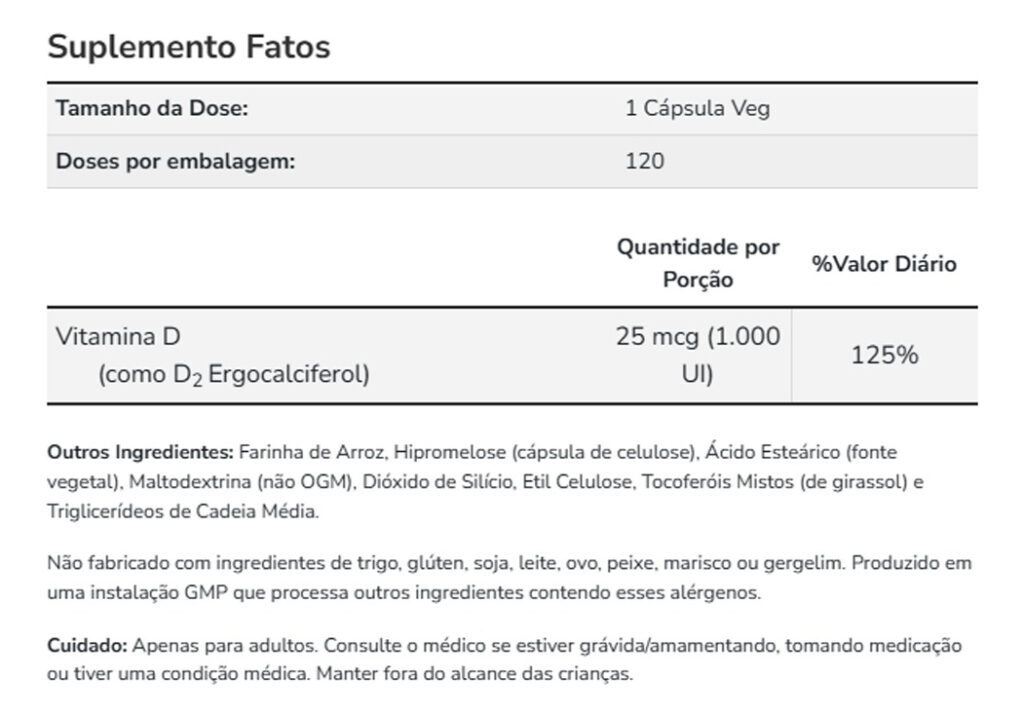 Suplemento Fatos

| Tamanho da Dose: | 1 Cápsula Veg |
|---|---|
| Doses por embalagem: | 120 |

| | Quantidade por Porção | %Valor Diário |
|---|---|---|
| Vitamina D (como $D_2$ Ergocalciferol) | 25 mcg (1.000 UI) | 125% |

Outros Ingredientes: Farinha de Arroz, Hipromelose (cápsula de celulose), Ácido Esteárico (fonte vegetal), Maltodextrina (não OGM), Dióxido de Silício, Etil Celulose, Tocoferóis Mistos (de girassol) e Triglicerídeos de Cadeia Média.

Não fabricado com ingredientes de trigo, glúten, soja, leite, ovo, peixe, marisco ou gergelim. Produzido em uma instalação GMP que processa outros ingredientes contendo esses alérgenos.

Cuidado: Apenas para adultos. Consulte o médico se estiver grávida/amamentando, tomando medicação ou tiver uma condição médica. Manter fora do alcance das crianças.